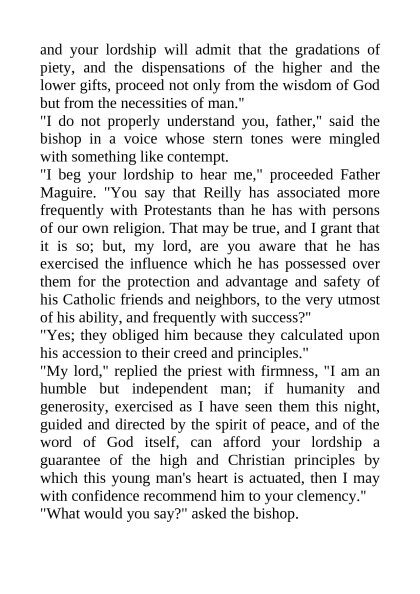 and your lordship will admit that the gradations of piety, and the dispensations of the higher and the lower gifts, proceed not only from the wisdom of God but from the necessities of man."
"I do not properly understand you, father," said the bishop in a voice whose stern tones were mingled with something like contempt.
"I beg your lordship to hear me," proceeded Father Maguire. "You say that Reilly has associated more frequently with Protestants than he has with persons of our own religion. That may be true, and I grant that it is so; but, my lord, are you aware that he has exercised the influence which he has possessed over them for the protection and advantage and safety of his Catholic friends and neighbors, to the very utmost of his ability, and frequently with success?"
"Yes; they obliged him because they calculated upon his accession to their creed and principles."
"My lord," replied the priest with firmness, "I am an humble but independent man; if humanity and generosity, exercised as I have seen them this night, guided and directed by the spirit of peace, and of the word of God itself, can afford your lordship a guarantee of the high and Christian principles by which this young man's heart is actuated, then I may with confidence recommend him to your clemency."
"What would you say?" asked the bishop.